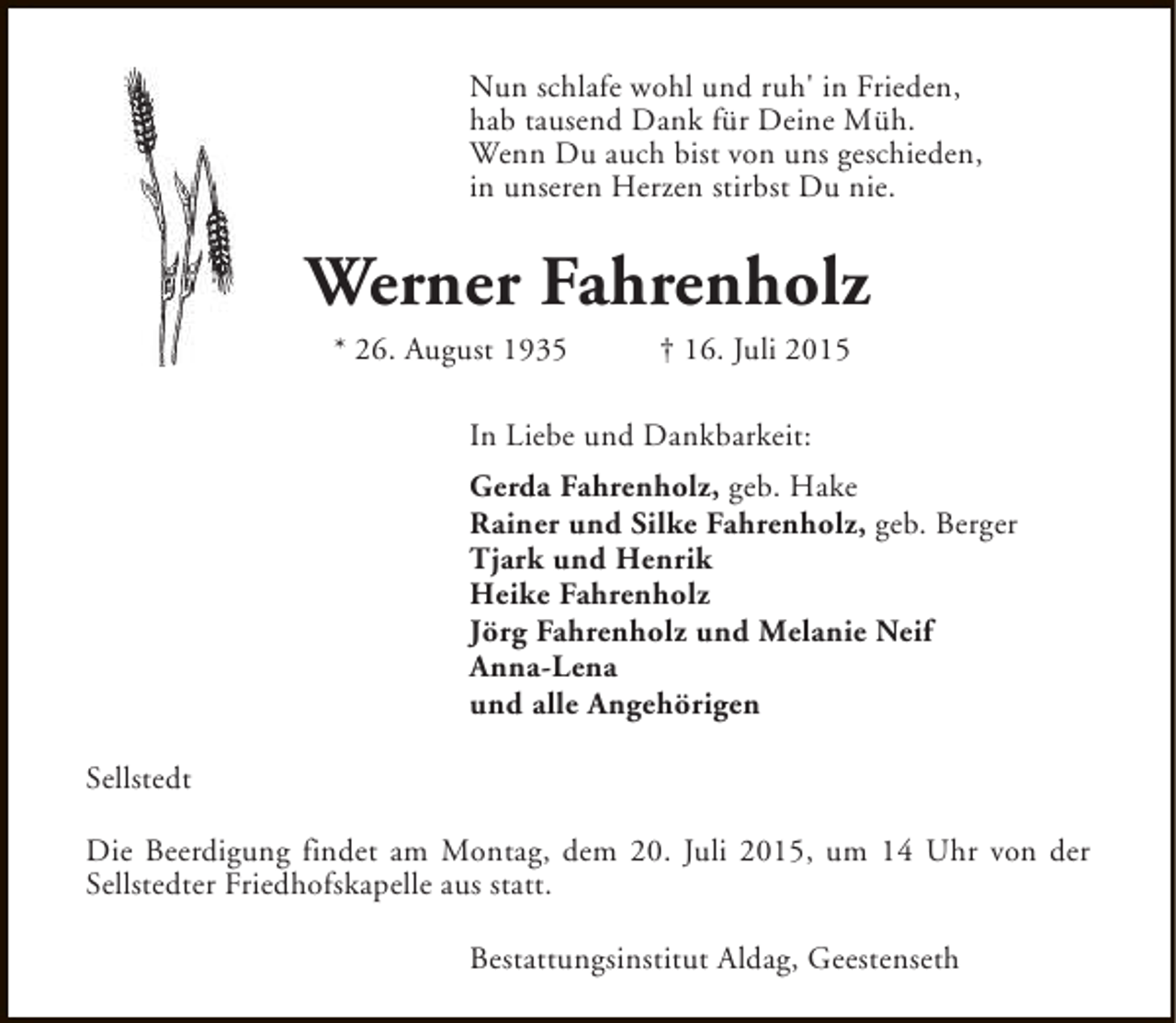 Nun schlafe wohl und ruh' in Frieden,
hab tausend Dank für Deine Müh.
Wenn Du auch bist von uns geschieden,
in unseren Herzen stirbst Du nie.

Werner Fahrenholz

* 26. August 1935 † 16. Juli 2015

In Liebe und Dankbarkeit:

Gerda Fahrenholz, geb. Hake
Rainer und Silke Fahrenholz, geb. Berger
Tjark und Henrik
Heike Fahrenholz
Jörg Fahrenholz und Melanie Neif
Anna-Lena
und alle Angehörigen

Sellstedt

Die Beerdigung findet am Montag, dem 20. Juli 2015, um 14 Uhr von der Sellstedter Friedhofskapelle aus statt.

Bestattungsinstitut Aldag, Geestenseth